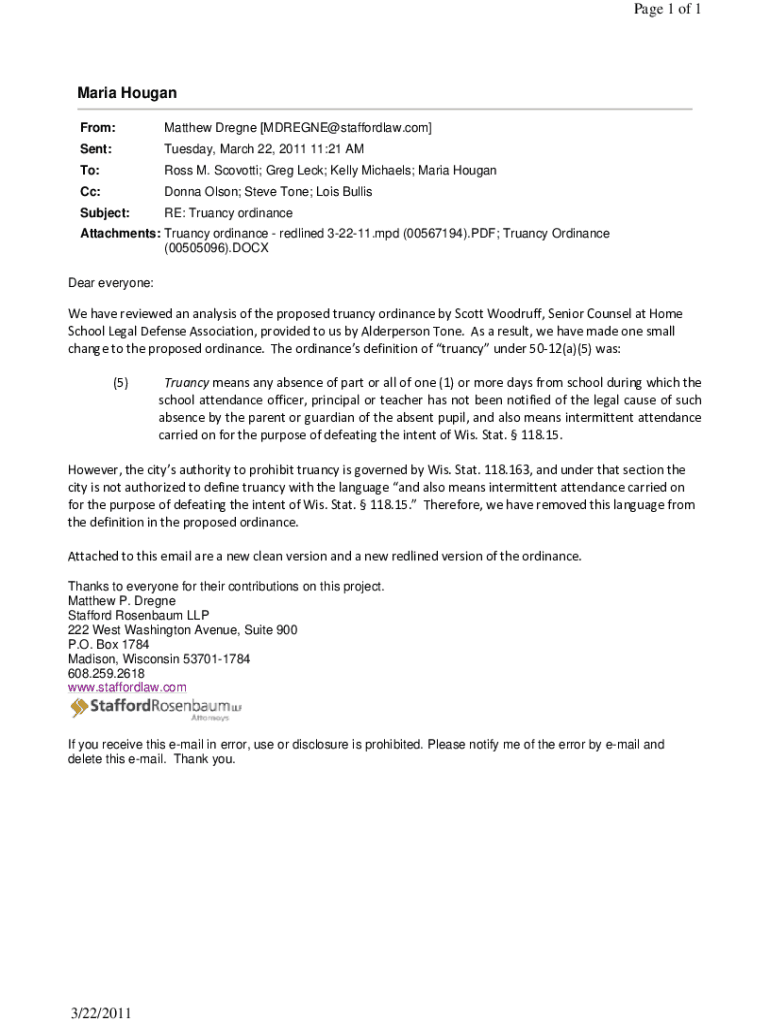 Page 1 of 1

Maria Hougan

From: Matthew Dregne [MDREGNE@staffordlaw.com]
Sent: Tuesday, March 22, 2011 11:21 AM
To: Ross M. Scovotti; Greg Leck; Kelly Michaels; Maria Hougan
Cc: Donna Olson; Steve Tone; Lois Bullis
Subject: RE: Truancy ordinance
Attachments: Truancy ordinance - redlined 3-22-11.mpd (00567194).PDF; Truancy Ordinance (00505096).DOCX

Dear everyone:

We have reviewed an analysis of the proposed truancy ordinance by Scott Woodruff, Senior Counsel at Home School Legal Defense Association, provided to us by Alderperson Tone. As a result, we have made one small change to the proposed ordinance. The ordinance's definition of "truancy" under 50-12(a)(5) was:

(5) Truancy means any absence of part or all of one (1) or more days from school during which the school attendance officer, principal or teacher has not been notified of the legal cause of such absence by the parent or guardian of the absent pupil, and also means intermittent attendance carried on for the purpose of defeating the intent of Wis. Stat. § 118.15.

However, the city's authority to prohibit truancy is governed by Wis. Stat. 118.163, and under that section the city is not authorized to define truancy with the language "and also means intermittent attendance carried on for the purpose of defeating the intent of Wis. Stat. § 118.15." Therefore, we have removed this language from the definition in the proposed ordinance.

Attached to this email are a new clean version and a new redlined version of the ordinance.

Thanks to everyone for their contributions on this project.
Matthew P. Dregne
Stafford Rosenbaum LLP
222 West Washington Avenue, Suite 900
P.O. Box 1784
Madison, Wisconsin 53701-1784
608.259.2618
www.staffordlaw.com
StaffordRosenbaum LLP Attorneys

If you receive this e-mail in error, use or disclosure is prohibited. Please notify me of the error by e-mail and delete this e-mail. Thank you.

3/22/2011